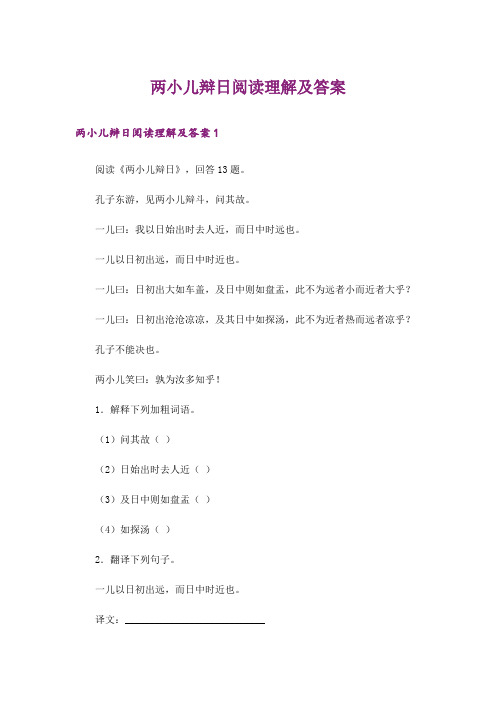 两小儿辩日阅读理解及答案

两小儿辩日阅读理解及答案 1

阅读《两小儿辩日》，回答 13 题。

孔子东游，见两小儿辩斗，问其故。

一儿曰：我以日始出时去人近，而日中时远也。

一儿以日初出远，而日中时近也。

一儿曰：日初出大如车盖，及日中则如盘盂，此不为远者小而近者大乎？

一儿曰：日初出沧沧凉凉，及其日中如探汤，此不为近者热而远者凉乎？

孔子不能决也。

两小儿笑曰：孰为汝多知乎！

1．解释下列加粗词语。

（1）问其故（ ）

（2）日始出时去人近（ ）

（3）及日中则如盘盂（ ）

（4）如探汤（ ）

2．翻译下列句子。

一儿以日初出远，而日中时近也。

译文：